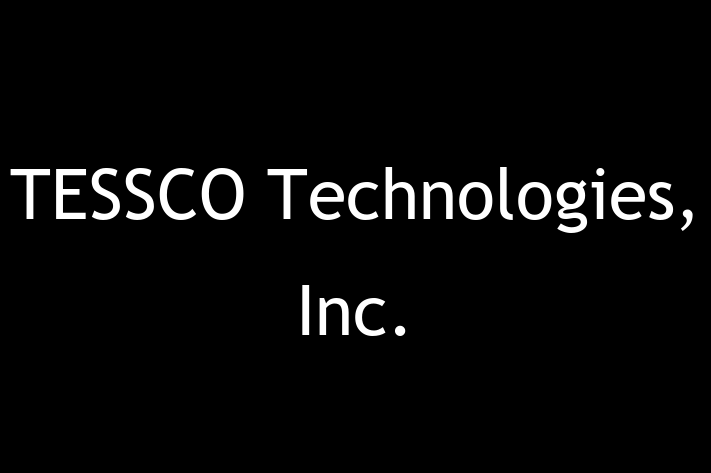 TESSCO Technologies, Inc.